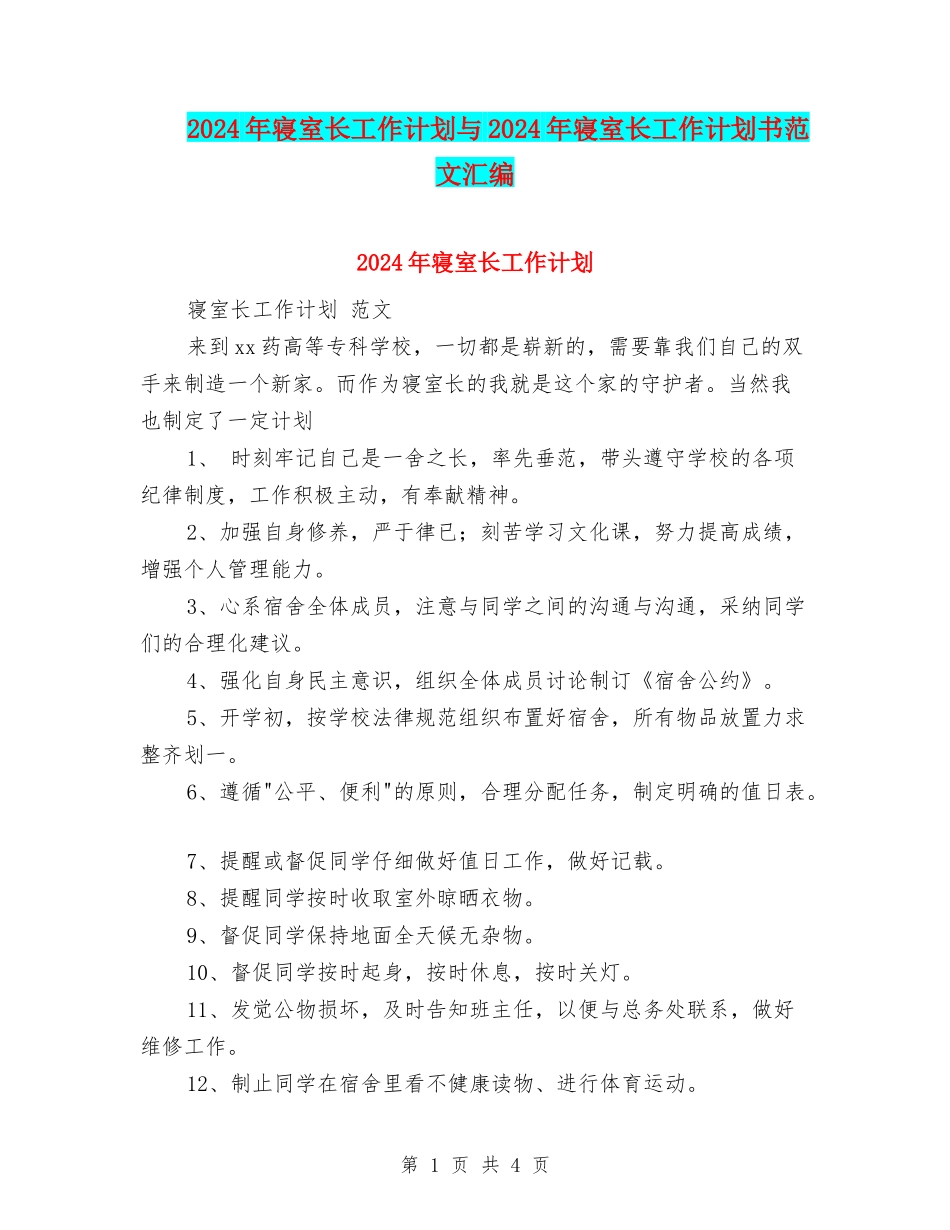 2024年寝室长工作计划与2024年寝室长工作计划书范文汇编

2024年寝室长工作计划

寝室长工作计划 范文

来到xx药高等专科学校，一切都是崭新的，需要靠我们自己的双手来制造一个新家。而作为寝室长的我就是这个家的守护者。当然我也制定了一定计划

1、 时刻牢记自己是一舍之长，率先垂范，带头遵守学校的各项纪律制度，工作积极主动，有奉献精神。

2、加强自身修养，严于律已；刻苦学习文化课，努力提高成绩，增强个人管理能力。

3、心系宿舍全体成员，注意与同学之间的沟通与沟通，采纳同学们的合理化建议。

4、强化自身民主意识，组织全体成员讨论制订《宿舍公约》。

5、开学初，按学校法律规范组织布置好宿舍，所有物品放置力求整齐划一。

6、遵循"公平、便利"的原则，合理分配任务，制定明确的值日表。

7、提醒或督促同学仔细做好值日工作，做好记载。

8、提醒同学按时收取室外晾晒衣物。

9、督促同学保持地面全天候无杂物。

10、督促同学按时起身，按时休息，按时关灯。

11、发觉公物损坏，及时告知班主任，以便与总务处联系，做好维修工作。

12、制止同学在宿舍里看不健康读物、进行体育运动。

第 1 页 共 4 页